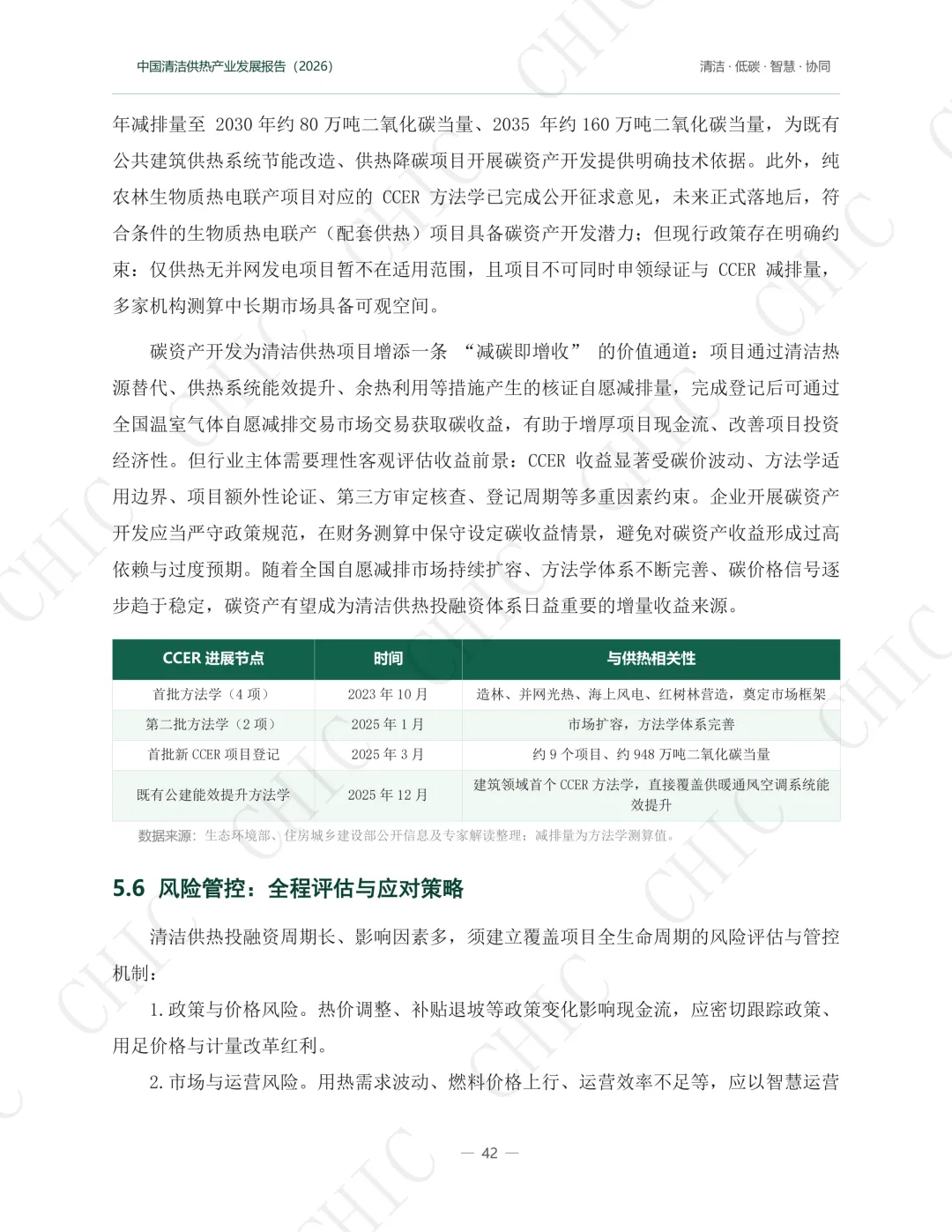 中国清洁供热产业发展报告（2026）

清洁 · 低碳 · 智慧 · 协同

年减排量至 2030 年约 80 万吨二氧化碳当量、2035 年约 160 万吨二氧化碳当量，为既有公共建筑供热系统节能改造、供热降碳项目开展碳资产开发提供明确技术依据。此外，纯农林生物质热电联产项目对应的 CCER 方法学已完成公开征求意见，未来正式落地后，符合条件的生物质热电联产（配套供热）项目具备碳资产开发潜力；但现行政策存在明确约束：仅供热无并网发电项目暂不在适用范围，且项目不可同时申领绿证与 CCER 减排量，多家机构测算中长期市场具备可观空间。

碳资产开发为清洁供热项目增添一条 “减碳即增收” 的价值通道：项目通过清洁热源替代、供热系统能效提升、余热利用等措施产生的核证自愿减排量，完成登记后可通过全国温室气体自愿减排交易市场交易获取碳收益，有助于增厚项目现金流、改善项目投资经济性。但行业主体需要理性客观评估收益前景：CCER 收益显著受碳价波动、方法学适用边界、项目额外性论证、第三方审定核查、登记周期等多重因素约束。企业开展碳资产开发应当严守政策规范，在财务测算中保守设定碳收益情景，避免对碳资产收益形成过高依赖与过度预期。随着全国自愿减排市场持续扩容、方法学体系不断完善、碳价格信号逐步趋于稳定，碳资产有望成为清洁供热投融资体系日益重要的增量收益来源。

| CCER 进展节点 | 时间 | 与供热相关性 |
|---|---|---|
| 首批方法学（4 项） | 2023 年 10 月 | 造林、并网光热、海上风电、红树林营造，奠定市场框架 |
| 第二批方法学（2 项） | 2025 年 1 月 | 市场扩容，方法学体系完善 |
| 首批新 CCER 项目登记 | 2025 年 3 月 | 约 9 个项目、约 948 万吨二氧化碳当量 |
| 既有公建能效提升方法学 | 2025 年 12 月 | 建筑领域首个 CCER 方法学，直接覆盖供暖通风空调系统能效提升 |

数据来源：生态环境部、住房城乡建设部公开信息及专家解读整理；减排量为方法学测算值。

5.6 风险管控：全程评估与应对策略

清洁供热投融资周期长、影响因素多，须建立覆盖项目全生命周期的风险评估与管控机制：

1. 政策与价格风险。热价调整、补贴退坡等政策变化影响现金流，应密切跟踪政策、用足价格与计量改革红利。

2. 市场与运营风险。用热需求波动、燃料价格上行、运营效率不足等，应以智慧运营

— 42 —